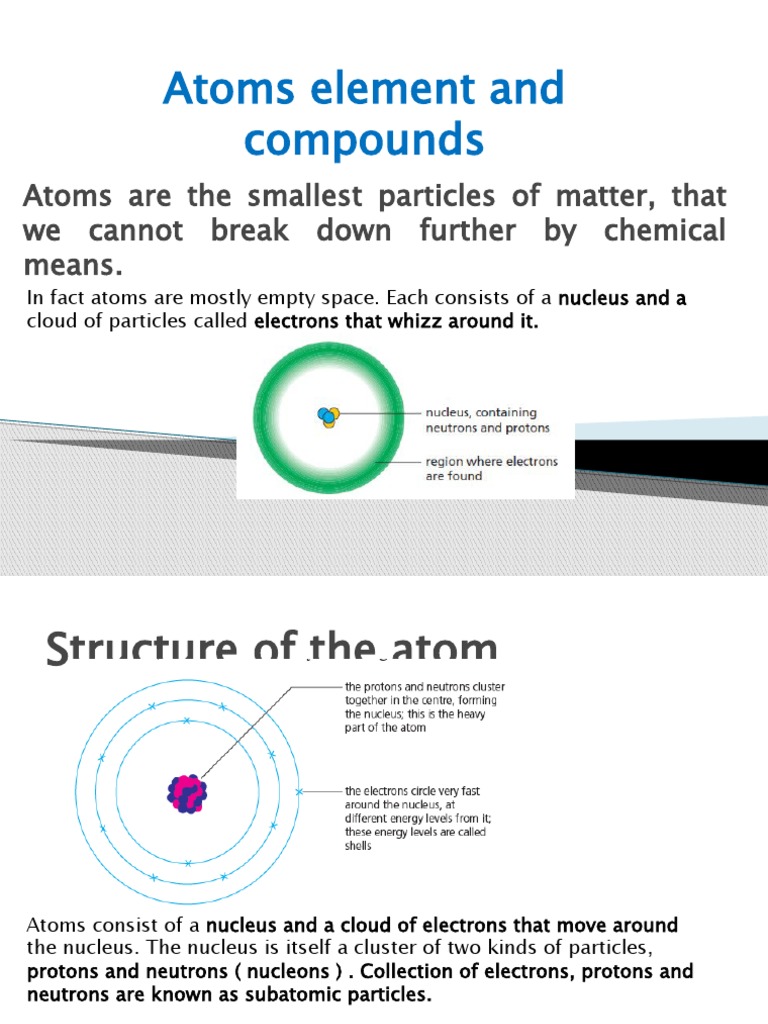 Atoms element and compounds

Atoms are the smallest particles of matter, that we cannot break down further by chemical means.

In fact atoms are mostly empty space. Each consists of a nucleus and a cloud of particles called electrons that whizz around it.

nucleus, containing neutrons and protons

region where electrons are found

Structure of the atom

the protons and neutrons cluster together in the centre, forming the nucleus; this is the heavy part of the atom

the electrons circle very fast around the nucleus, at different energy levels from it; these energy levels are called shells

Atoms consist of a nucleus and a cloud of electrons that move around the nucleus. The nucleus is itself a cluster of two kinds of particles, protons and neutrons ( nucleons ) . Collection of electrons, protons and neutrons are known as subatomic particles.